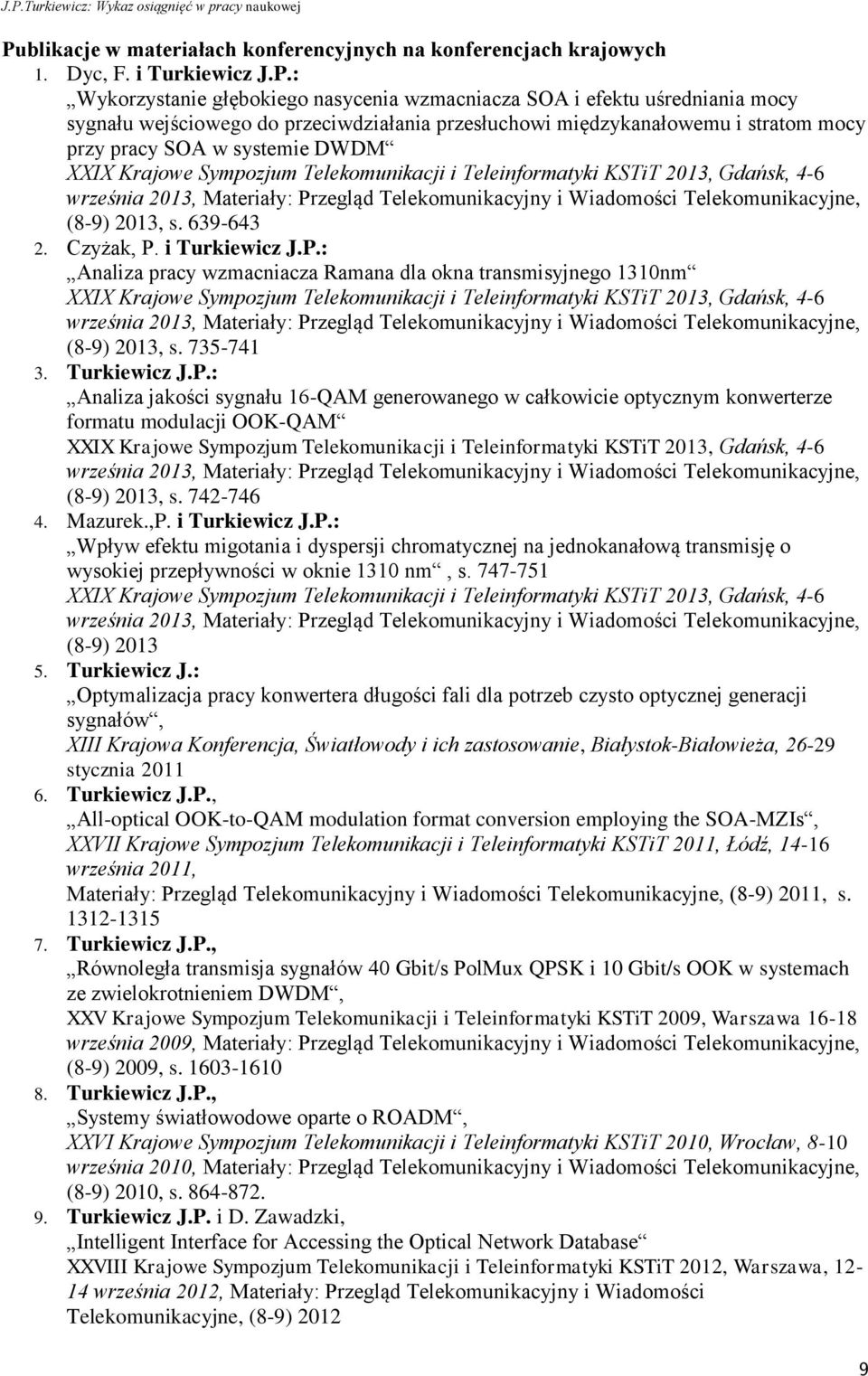 J.P.Turkiewicz: Wykaz osiągnięć w pracy naukowej

Publikacje w materiałach konferencyjnych na konferencjach krajowych

1. Dyc, F. i Turkiewicz J.P.:
„Wykorzystanie głębokiego nasycenia wzmacniacza SOA i efektu uśredniania mocy sygnału wejściowego do przeciwdziałania przesłuchowi międzykanałowemu i stratom mocy przy pracy SOA w systemie DWDM“
XXIX Krajowe Sympozjum Telekomunikacji i Teleinformatyki KSTiT 2013, Gdańsk, 4-6 września 2013, Materiały: Przegląd Telekomunikacyjny i Wiadomości Telekomunikacyjne, (8-9) 2013, s. 639-643

2. Czyżak, P. i Turkiewicz J.P.:
„Analiza pracy wzmacniacza Ramana dla okna transmisyjnego 1310nm“
XXIX Krajowe Sympozjum Telekomunikacji i Teleinformatyki KSTiT 2013, Gdańsk, 4-6 września 2013, Materiały: Przegląd Telekomunikacyjny i Wiadomości Telekomunikacyjne, (8-9) 2013, s. 735-741

3. Turkiewicz J.P.:
„Analiza jakości sygnału 16-QAM generowanego w całkowicie optycznym konwerterze formatu modulacji OOK-QAM“
XXIX Krajowe Sympozjum Telekomunikacji i Teleinformatyki KSTiT 2013, Gdańsk, 4-6 września 2013, Materiały: Przegląd Telekomunikacyjny i Wiadomości Telekomunikacyjne, (8-9) 2013, s. 742-746

4. Mazurek.,P. i Turkiewicz J.P.:
„Wpływ efektu migotania i dyspersji chromatycznej na jednokanałową transmisję o wysokiej przepływności w oknie 1310 nm“, s. 747-751
XXIX Krajowe Sympozjum Telekomunikacji i Teleinformatyki KSTiT 2013, Gdańsk, 4-6 września 2013, Materiały: Przegląd Telekomunikacyjny i Wiadomości Telekomunikacyjne, (8-9) 2013

5. Turkiewicz J.:
„Optymalizacja pracy konwertera długości fali dla potrzeb czysto optycznej generacji sygnałów“,
XIII Krajowa Konferencja, Światłowody i ich zastosowanie, Białystok-Białowieża, 26-29 stycznia 2011

6. Turkiewicz J.P.,
„All-optical OOK-to-QAM modulation format conversion employing the SOA-MZIs“,
XXVII Krajowe Sympozjum Telekomunikacji i Teleinformatyki KSTiT 2011, Łódź, 14-16 września 2011,
Materiały: Przegląd Telekomunikacyjny i Wiadomości Telekomunikacyjne, (8-9) 2011, s. 1312-1315

7. Turkiewicz J.P.,
„Równoległa transmisja sygnałów 40 Gbit/s PolMux QPSK i 10 Gbit/s OOK w systemach ze zwielokrotnieniem DWDM“,
XXV Krajowe Sympozjum Telekomunikacji i Teleinformatyki KSTiT 2009, Warszawa 16-18 września 2009, Materiały: Przegląd Telekomunikacyjny i Wiadomości Telekomunikacyjne, (8-9) 2009, s. 1603-1610

8. Turkiewicz J.P.,
„Systemy światłowodowe oparte o ROADM“,
XXVI Krajowe Sympozjum Telekomunikacji i Teleinformatyki KSTiT 2010, Wrocław, 8-10 września 2010, Materiały: Przegląd Telekomunikacyjny i Wiadomości Telekomunikacyjne, (8-9) 2010, s. 864-872.

9. Turkiewicz J.P. i D. Zawadzki,
„Intelligent Interface for Accessing the Optical Network Database“
XXVIII Krajowe Sympozjum Telekomunikacji i Teleinformatyki KSTiT 2012, Warszawa, 12-14 września 2012, Materiały: Przegląd Telekomunikacyjny i Wiadomości Telekomunikacyjne, (8-9) 2012

9